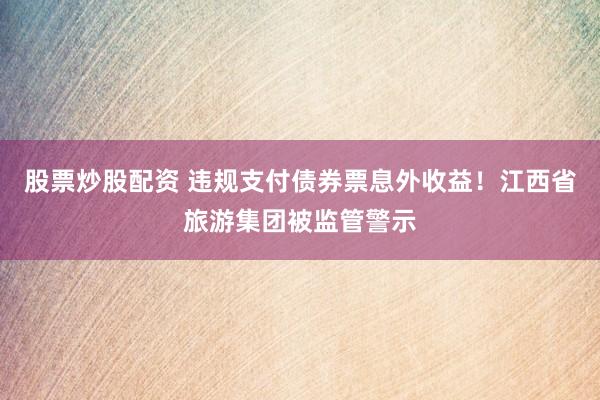 股票炒股配资 违规支付债券票息外收益！江西省旅游集团被监管警示